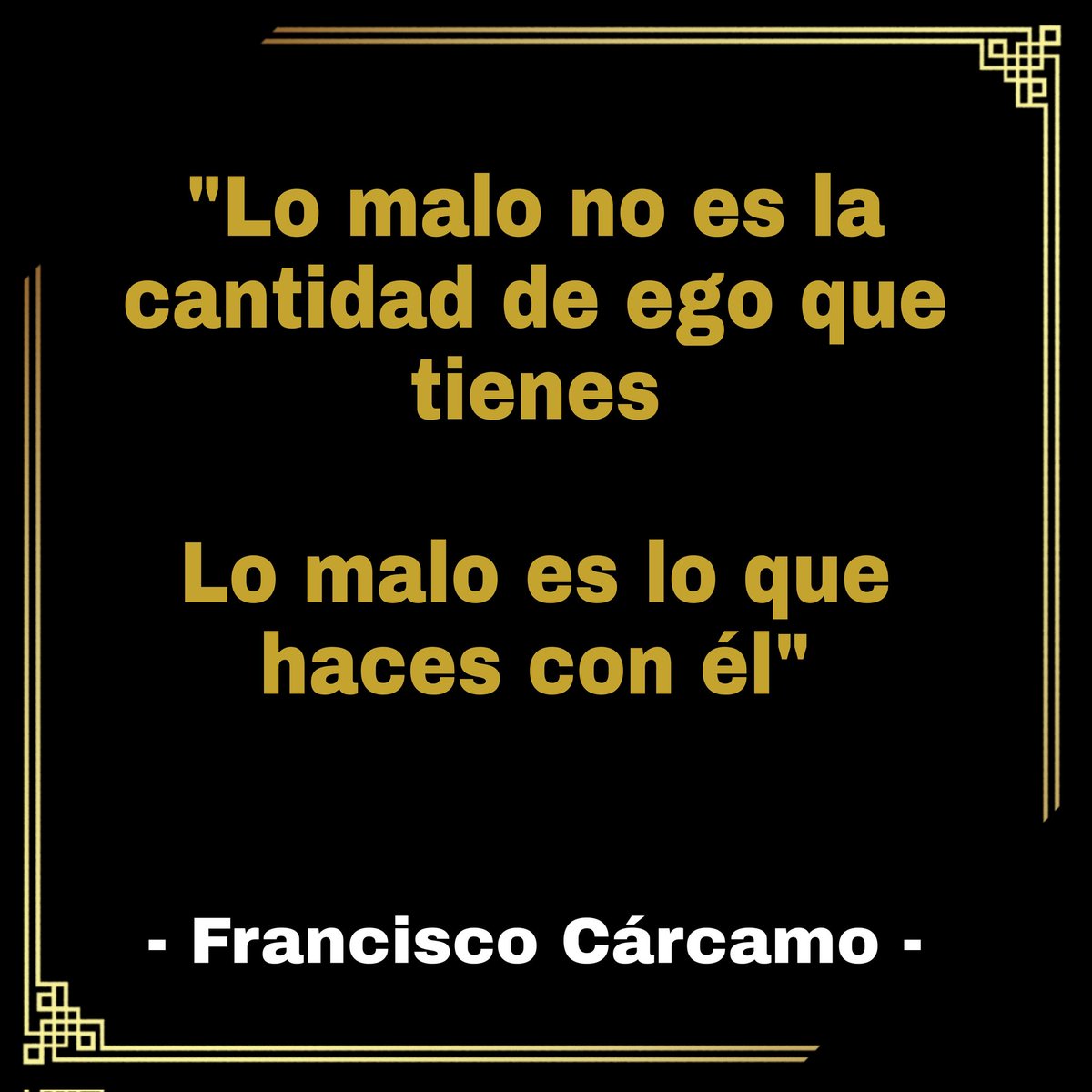 "Lo malo no es la cantidad de ego que tienes

Lo malo es lo que haces con él"

- Francisco Cárcamo -